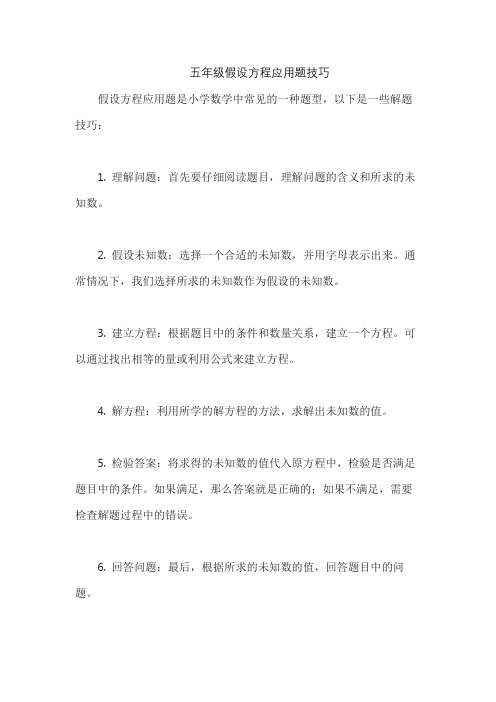 五年级假设方程应用题技巧

假设方程应用题是小学数学中常见的一种题型，以下是一些解题技巧：

1. 理解问题：首先要仔细阅读题目，理解问题的含义和所求的未知数。

2. 假设未知数：选择一个合适的未知数，并用字母表示出来。通常情况下，我们选择所求的未知数作为假设的未知数。

3. 建立方程：根据题目中的条件和数量关系，建立一个方程。可以通过找出相等的量或利用公式来建立方程。

4. 解方程：利用所学的解方程的方法，求解出未知数的值。

5. 检验答案：将求得的未知数的值代入原方程中，检验是否满足题目中的条件。如果满足，那么答案就是正确的；如果不满足，需要检查解题过程中的错误。

6. 回答问题：最后，根据所求的未知数的值，回答题目中的问题。